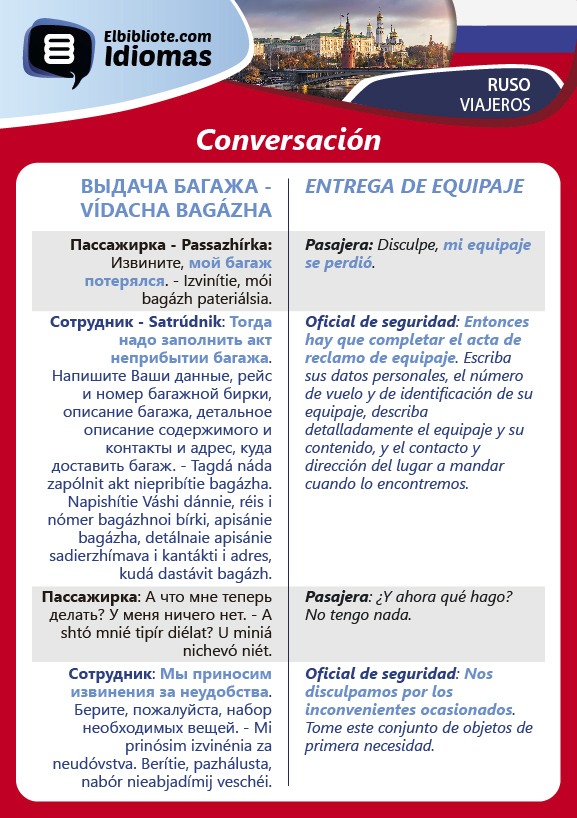 Elbibliote.com
Idiomas

RUSO
VIAJEROS

Conversación

| ВЫДАЧА БАГАЖА - VÍDACHA BAGÁZHA | ENTREGA DE EQUIPAJE |
|---|---|
| Пассажирка - Passazhírka: Извините, мой багаж потерялся. - Izvinítie, mói bagázh pateriálsia. | Pasajera: Disculpe, mi equipaje se perdió. |
| Сотрудник - Satrúdnik: Тогда надо заполнить акт неприбытии багажа. Напишите Ваши данные, рейс и номер багажной бирки, описание багажа, детальное описание содержимого и контакты и адрес, куда доставить багаж. - Tagdá náda zapólnit akt niepribítie bagázha. Napishítie Váshi dánnie, réis i nómer bagázhnoi bírki, apisánie bagázha, detálnaie apisánie sadierzhímava i kantákti i adres, kudá dastávit bagázh. | Oficial de seguridad: Entonces hay que completar el acta de reclamo de equipaje. Escriba sus datos personales, el número de vuelo y de identificación de su equipaje, describa detalladamente el equipaje y su contenido, y el contacto y dirección del lugar a mandar cuando lo encontremos. |
| Пассажирка: А что мне теперь делать? У меня ничего нет. - A shtó mnié tipír diélat? U miniá nichevó niét. | Pasajera: ¿Y ahora qué hago? No tengo nada. |
| Сотрудник: Мы приносим извинения за неудобства. Берите, пожалуйста, набор необходимых вещей. - Mi prinósim izvinénia za neudóvstva. Berítie, pazhálusta, nabór nieabjadímij veschéi. | Oficial de seguridad: Nos disculpamos por los inconvenientes ocasionados. Tome este conjunto de objetos de primera necesidad. |